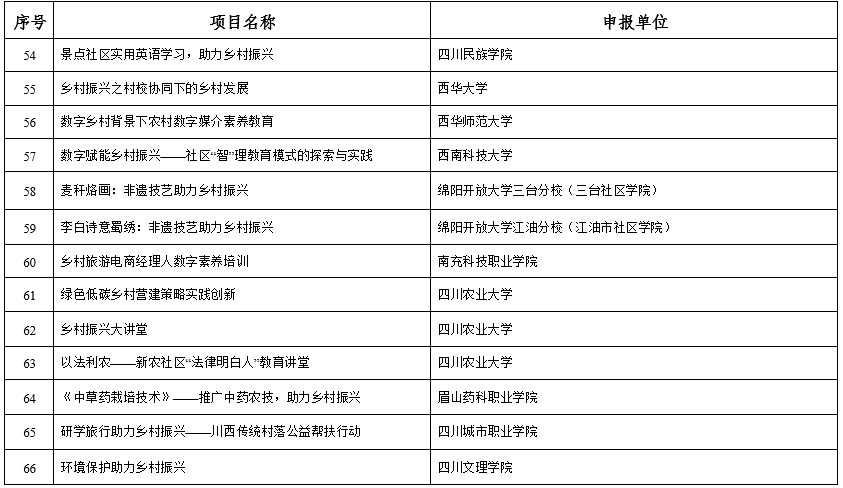 | 序号 | 项目名称 | 申报单位 |
|---|---|---|
| 54 | 景点社区实用英语学习，助力乡村振兴 | 四川民族学院 |
| 55 | 乡村振兴之村校协同下的乡村发展 | 西华大学 |
| 56 | 数字乡村背景下农村数字媒介素养教育 | 西华师范大学 |
| 57 | 数字赋能乡村振兴——社区“智”理教育模式的探索与实践 | 西南科技大学 |
| 58 | 麦秆烙画：非遗技艺助力乡村振兴 | 绵阳开放大学三台分校（三台社区学院） |
| 59 | 李白诗意蜀绣：非遗技艺助力乡村振兴 | 绵阳开放大学江油分校（江油市社区学院） |
| 60 | 乡村旅游电商经理人数字素养培训 | 南充科技职业学院 |
| 61 | 绿色低碳乡村营建策略实践创新 | 四川农业大学 |
| 62 | 乡村振兴大讲堂 | 四川农业大学 |
| 63 | 以法利农——新农社区“法律明白人”教育讲堂 | 四川农业大学 |
| 64 | 《中草药栽培技术》——推广中药农技，助力乡村振兴 | 眉山药科职业学院 |
| 65 | 研学旅行助力乡村振兴——川西传统村落公益帮扶行动 | 四川城市职业学院 |
| 66 | 环境保护助力乡村振兴 | 四川文理学院 |